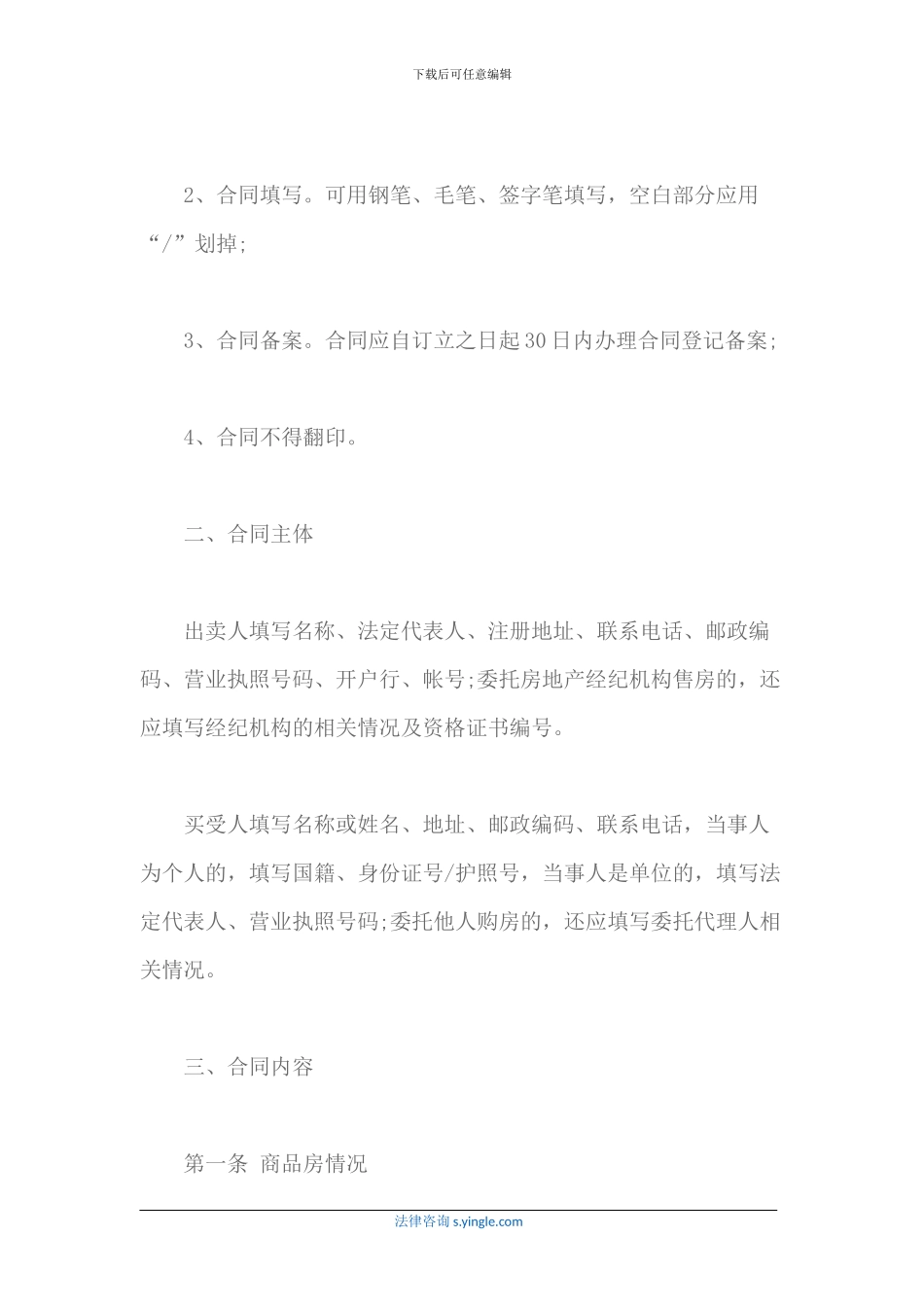 下载后可任意编辑

2、合同填写。可用钢笔、毛笔、签字笔填写，空白部分应用“/”划掉;

3、合同备案。合同应自订立之日起30日内办理合同登记备案;

4、合同不得翻印。

二、合同主体

出卖人填写名称、法定代表人、注册地址、联系电话、邮政编码、营业执照号码、开户行、帐号;委托房地产经纪机构售房的，还应填写经纪机构的相关情况及资格证书编号。

买受人填写名称或姓名、地址、邮政编码、联系电话，当事人为个人的，填写国籍、身份证号/护照号，当事人是单位的，填写法定代表人、营业执照号码;委托他人购房的，还应填写委托代理人相关情况。

三、合同内容

第一条 商品房情况

法律咨询 s.yingle.com